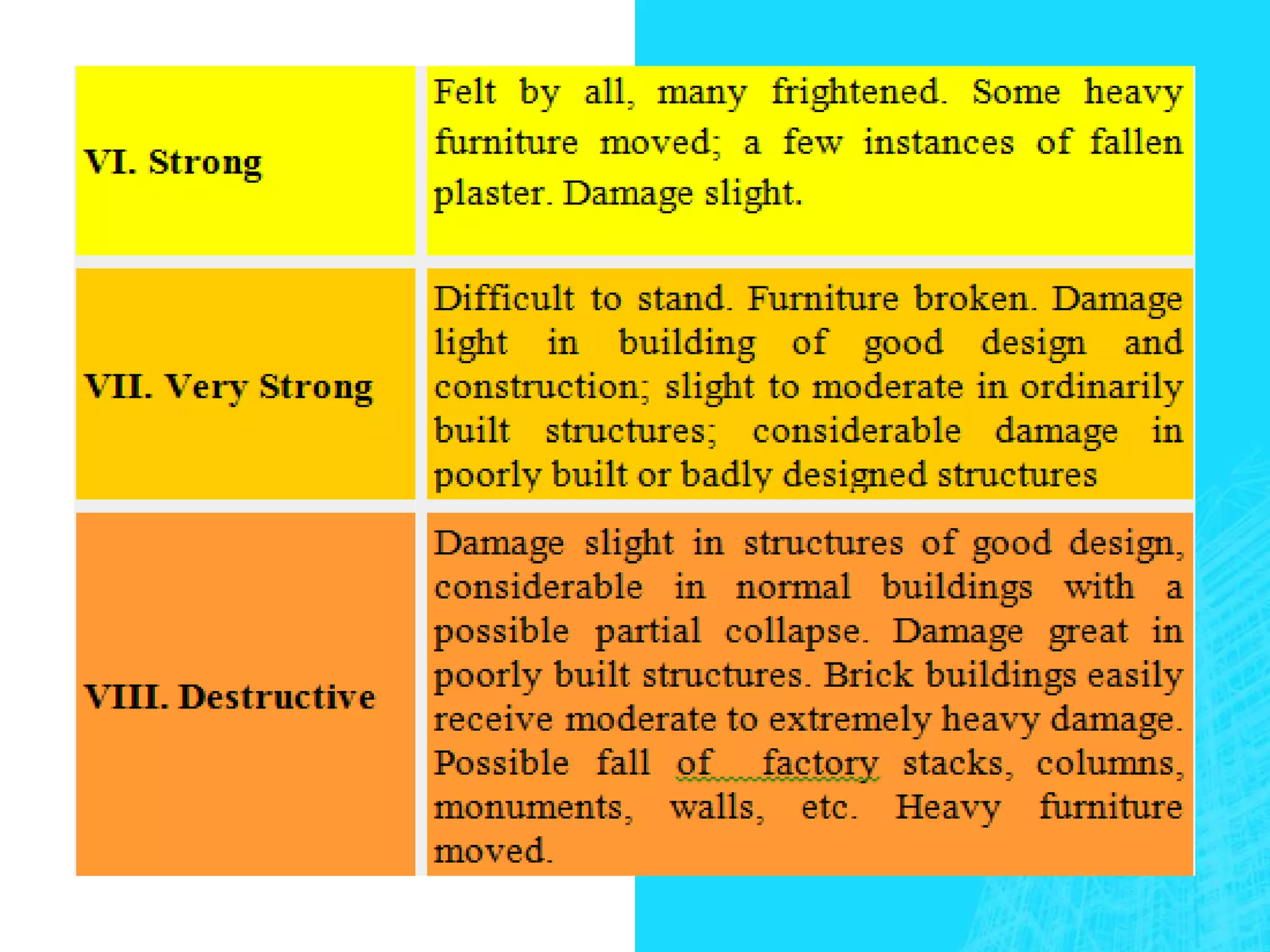 | | |
|---|---|
| VI. Strong | Felt by all, many frightened. Some heavy furniture moved; a few instances of fallen plaster. Damage slight. |
| VII. Very Strong | Difficult to stand. Furniture broken. Damage light in building of good design and construction; slight to moderate in ordinarily built structures; considerable damage in poorly built or badly designed structures |
| VIII. Destructive | Damage slight in structures of good design, considerable in normal buildings with a possible partial collapse. Damage great in poorly built structures. Brick buildings easily receive moderate to extremely heavy damage. Possible fall of factory stacks, columns, monuments, walls, etc. Heavy furniture moved. |